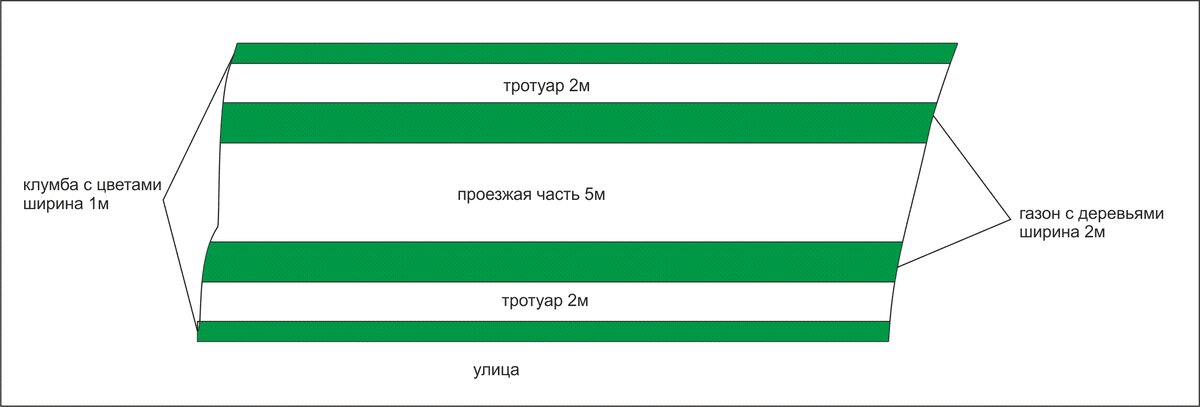 тротуар 2м

клумба с цветами
ширина 1м

проезжая часть 5м

газон с деревьями
ширина 2м

тротуар 2м

улица